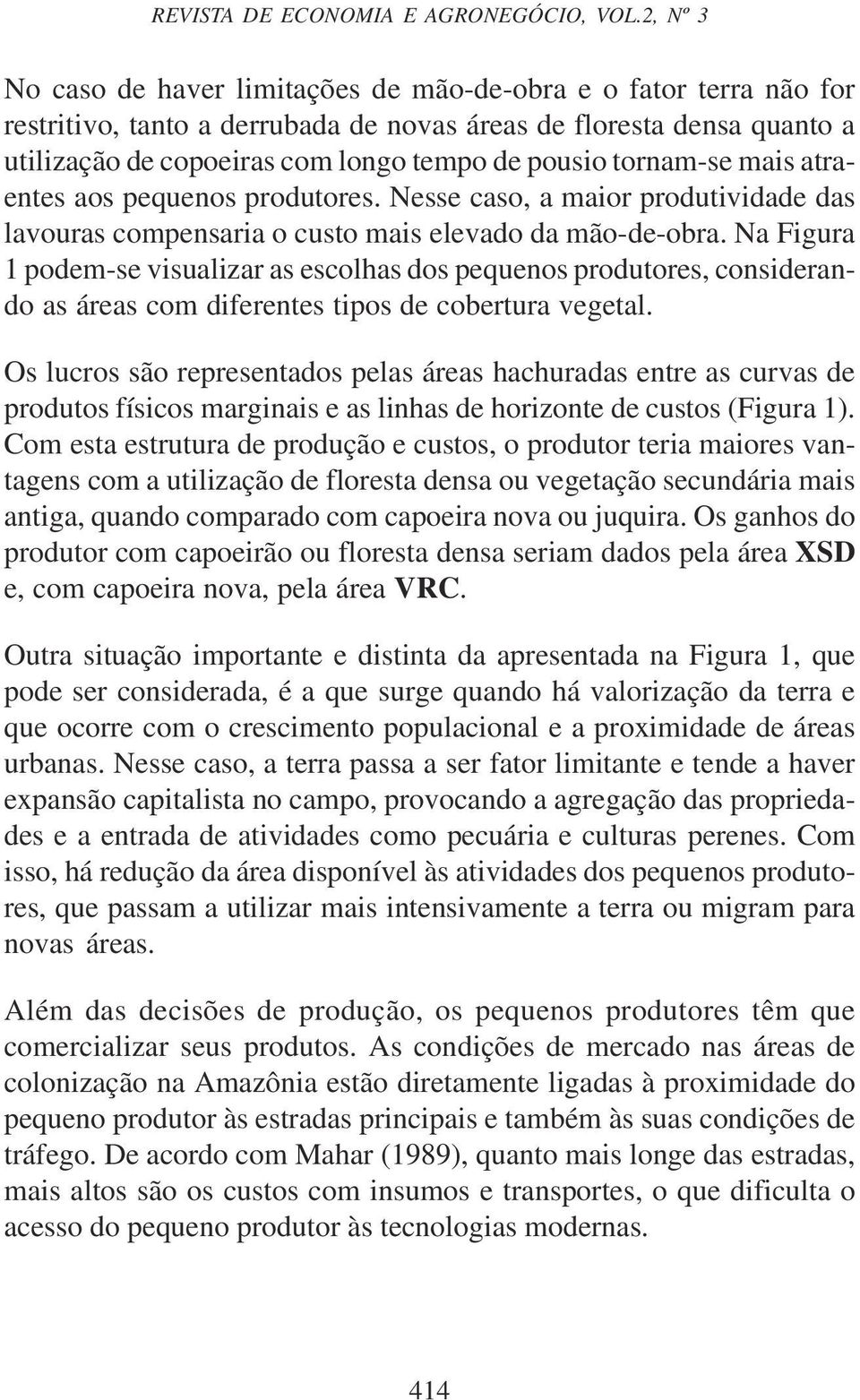 REVISTA DE ECONOMIA E AGRONEGÓCIO, VOL.2, Nº 3

No caso de haver limitações de mão-de-obra e o fator terra não for restritivo, tanto a derrubada de novas áreas de floresta densa quanto a utilização de copoeiras com longo tempo de pousio tornam-se mais atraentes aos pequenos produtores. Nesse caso, a maior produtividade das lavouras compensaria o custo mais elevado da mão-de-obra. Na Figura 1 podem-se visualizar as escolhas dos pequenos produtores, considerando as áreas com diferentes tipos de cobertura vegetal.

Os lucros são representados pelas áreas hachuradas entre as curvas de produtos físicos marginais e as linhas de horizonte de custos (Figura 1). Com esta estrutura de produção e custos, o produtor teria maiores vantagens com a utilização de floresta densa ou vegetação secundária mais antiga, quando comparado com capoeira nova ou juquira. Os ganhos do produtor com capoeirão ou floresta densa seriam dados pela área XSD e, com capoeira nova, pela área VRC.

Outra situação importante e distinta da apresentada na Figura 1, que pode ser considerada, é a que surge quando há valorização da terra e que ocorre com o crescimento populacional e a proximidade de áreas urbanas. Nesse caso, a terra passa a ser fator limitante e tende a haver expansão capitalista no campo, provocando a agregação das propriedades e a entrada de atividades como pecuária e culturas perenes. Com isso, há redução da área disponível às atividades dos pequenos produtores, que passam a utilizar mais intensivamente a terra ou migram para novas áreas.

Além das decisões de produção, os pequenos produtores têm que comercializar seus produtos. As condições de mercado nas áreas de colonização na Amazônia estão diretamente ligadas à proximidade do pequeno produtor às estradas principais e também às suas condições de tráfego. De acordo com Mahar (1989), quanto mais longe das estradas, mais altos são os custos com insumos e transportes, o que dificulta o acesso do pequeno produtor às tecnologias modernas.

414